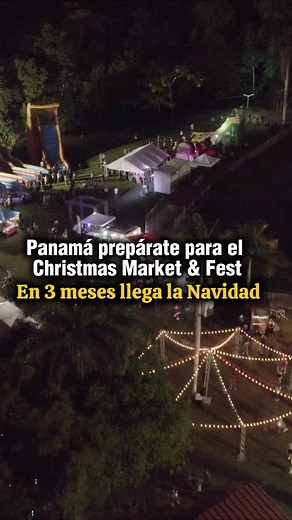 Panamá prepárate para el Christmas Market & Fest
En 3 meses llega la Navidad